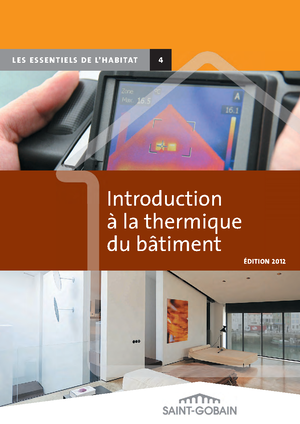 LES ESSENTIELS DE L'HABITAT 4

Zone °C
Max. 16.5

A
16.1

Introduction à la thermique du bâtiment

ÉDITION 2012

SAINT-GOBAIN